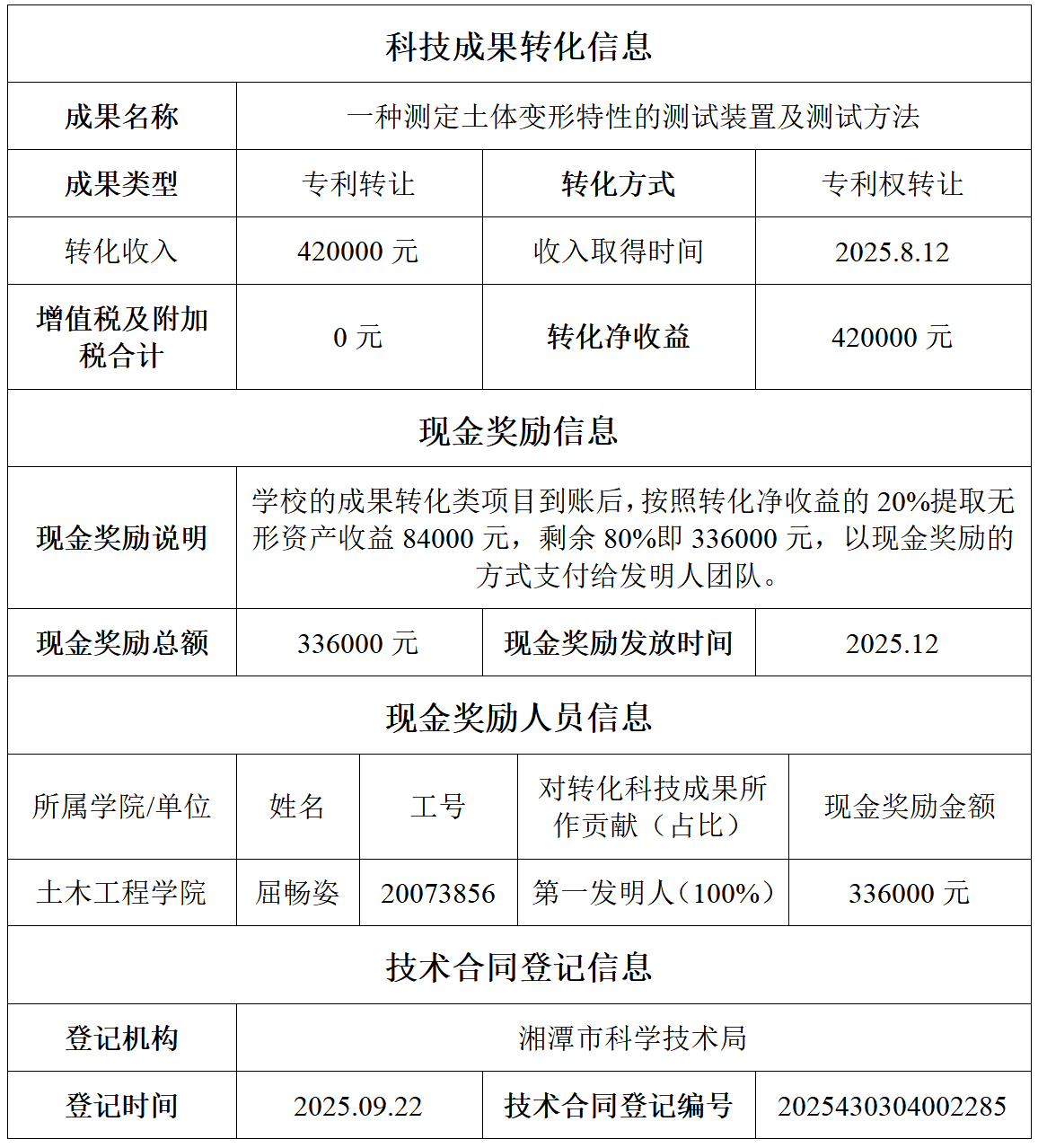 | 科技成果转化信息 | | | |
|---|---|---|---|
| 成果名称 | 一种测定土体变形特性的测试装置及测试方法 | | |
| 成果类型 | 专利转让 | 转化方式 | 专利权转让 |
| 转化收入 | 420000元 | 收入取得时间 | 2025.8.12 |
| 增值税及附加税合计 | 0元 | 转化净收益 | 420000元 |
| 现金奖励信息 | | | |
| 现金奖励说明 | 学校的成果转化类项目到账后，按照转化净收益的20%提取无形资产收益84000元，剩余80%即336000元，以现金奖励的方式支付给发明人团队。 | | |
| 现金奖励总额 | 336000元 | 现金奖励发放时间 | 2025.12 |

现金奖励人员信息

| 所属学院/单位 | 姓名 | 工号 | 对转化科技成果所作贡献（占比） | 现金奖励金额 |
|---|---|---|---|---|
| 土木工程学院 | 屈畅姿 | 20073856 | 第一发明人（100%） | 336000元 |

| 技术合同登记信息 | | | |
|---|---|---|---|
| 登记机构 | 湘潭市科学技术局 | | |
| 登记时间 | 2025.09.22 | 技术合同登记编号 | 2025430304002285 |